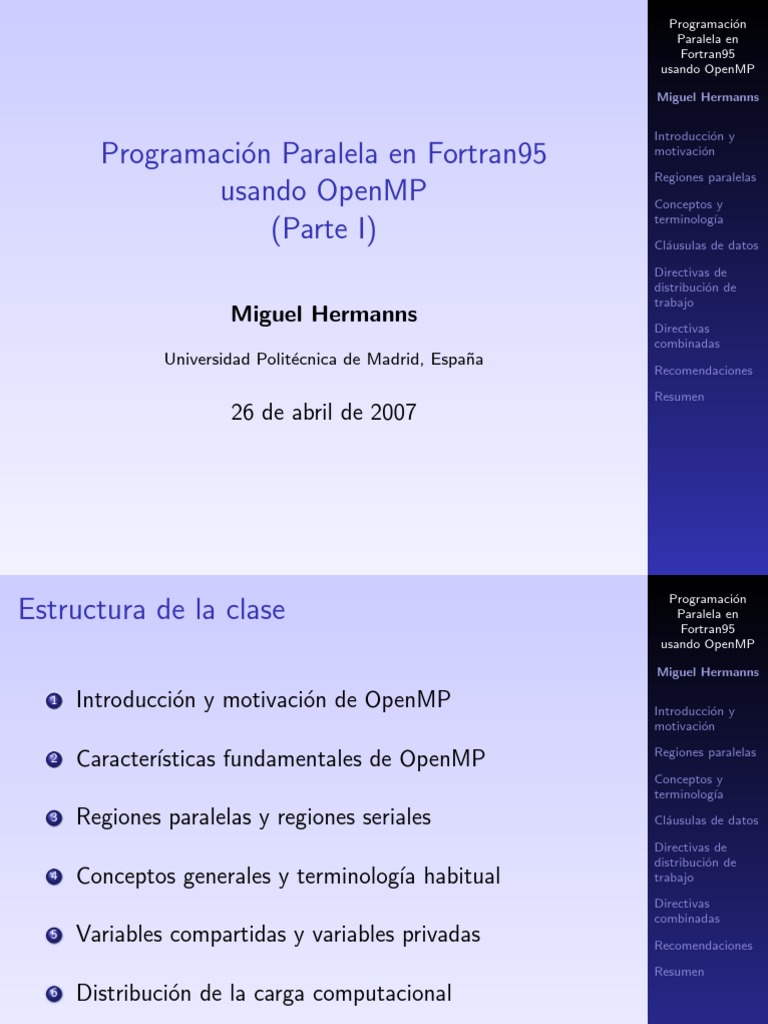 Programación Paralela en Fortran95 usando OpenMP
(Parte I)

Miguel Hermanns

Universidad Politécnica de Madrid, España

26 de abril de 2007

Programación Paralela en Fortran95 usando OpenMP

Miguel Hermanns

Introducción y motivación

Regiones paralelas

Conceptos y terminología

Cláusulas de datos

Directivas de distribución de trabajo

Directivas combinadas

Recomendaciones

Resumen

Estructura de la clase

1 Introducción y motivación de OpenMP

2 Características fundamentales de OpenMP

3 Regiones paralelas y regiones seriales

4 Conceptos generales y terminología habitual

5 Variables compartidas y variables privadas

6 Distribución de la carga computacional

Programación Paralela en Fortran95 usando OpenMP

Miguel Hermanns

Introducción y motivación

Regiones paralelas

Conceptos y terminología

Cláusulas de datos

Directivas de distribución de trabajo

Directivas combinadas

Recomendaciones

Resumen